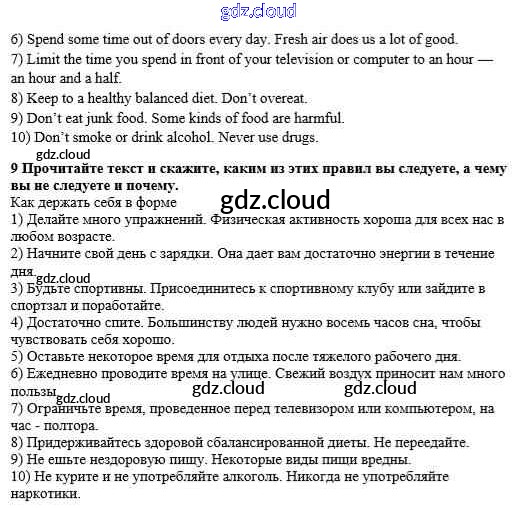 gdz.cloud

6) Spend some time out of doors every day. Fresh air does us a lot of good.
7) Limit the time you spend in front of your television or computer to an hour — an hour and a half.
8) Keep to a healthy balanced diet. Don't overeat.
9) Don't eat junk food. Some kinds of food are harmful.
10) Don't smoke or drink alcohol. Never use drugs.
gdz.cloud
**9 Прочитайте текст и скажите, каким из этих правил вы следуете, а чему вы не следуете и почему.**
Как держать себя в форме
gdz.cloud
1) Делайте много упражнений. Физическая активность хороша для всех нас в любом возрасте.
2) Начните свой день с зарядки. Она дает вам достаточно энергии в течение дня.
gdz.cloud
3) Будьте спортивны. Присоединитесь к спортивному клубу или зайдите в спортзал и поработайте.
4) Достаточно спите. Большинству людей нужно восемь часов сна, чтобы чувствовать себя хорошо.
5) Оставьте некоторое время для отдыха после тяжелого рабочего дня.
6) Ежедневно проводите время на улице. Свежий воздух приносит нам много пользы.
gdz.cloud gdz.cloud gdz.cloud
7) Ограничьте время, проведенное перед телевизором или компьютером, на час - полтора.
8) Придерживайтесь здоровой сбалансированной диеты. Не переедайте.
9) Не ешьте нездоровую пищу. Некоторые виды пищи вредны.
10) Не курите и не употребляйте алкоголь. Никогда не употребляйте наркотики.